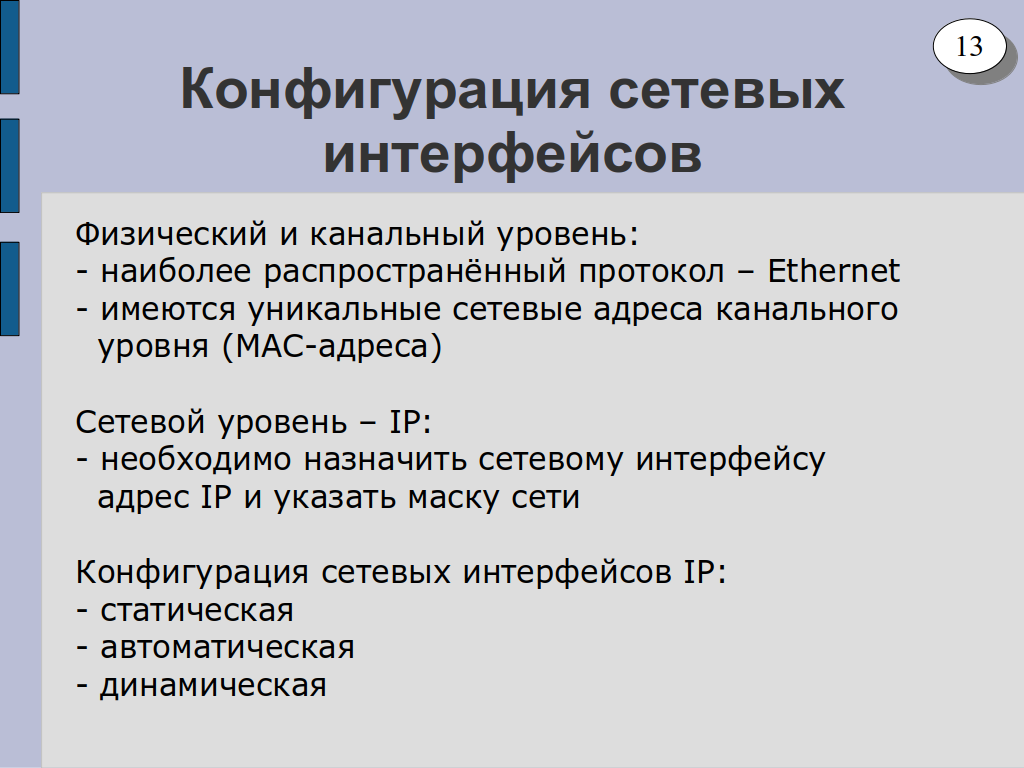 13

Конфигурация сетевых интерфейсов

Физический и канальный уровень:
- наиболее распространённый протокол – Ethernet
- имеются уникальные сетевые адреса канального уровня (MAC-адреса)

Сетевой уровень – IP:
- необходимо назначить сетевому интерфейсу адрес IP и указать маску сети

Конфигурация сетевых интерфейсов IP:
- статическая
- автоматическая
- динамическая